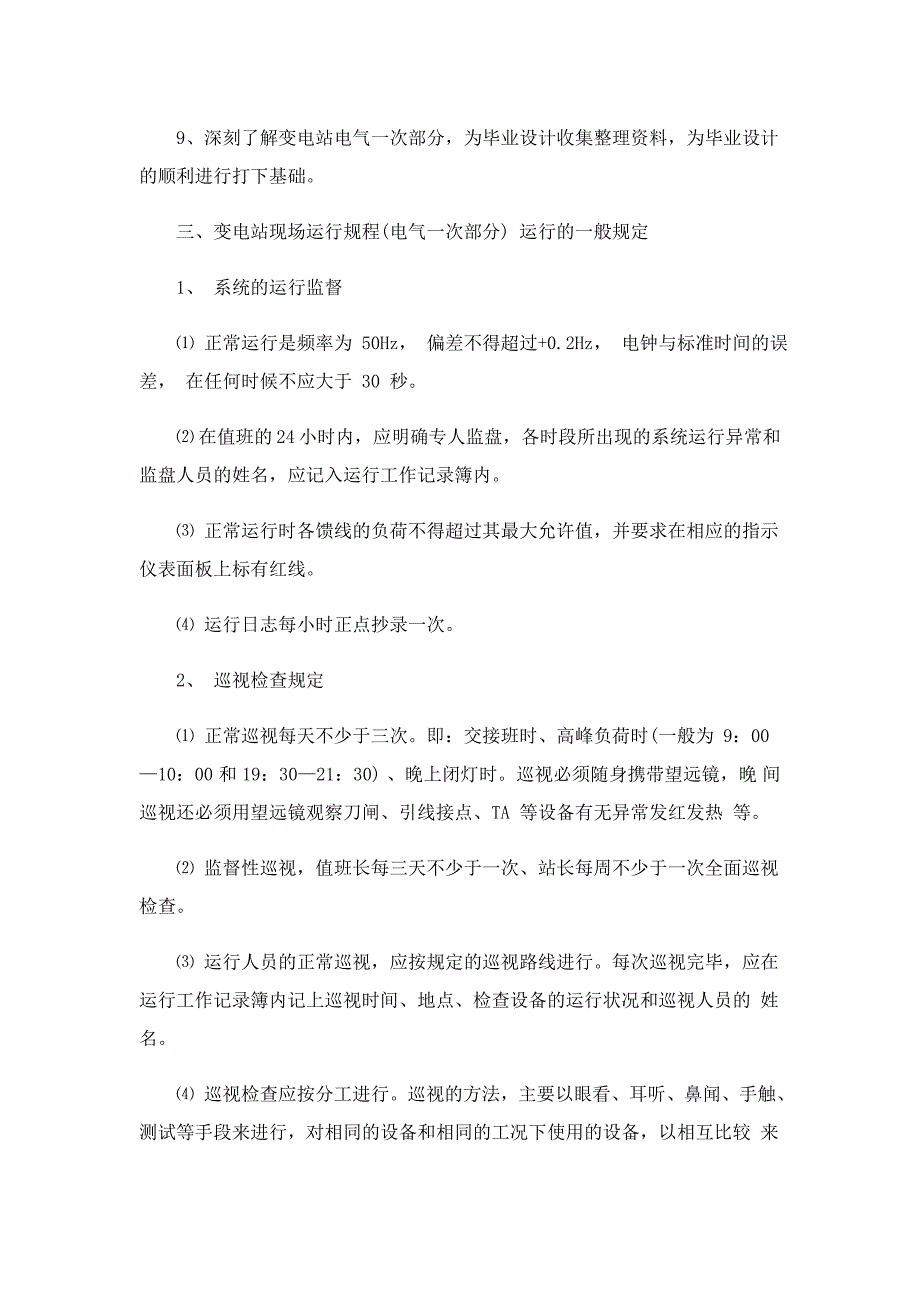 9、深刻了解变电站电气一次部分，为毕业设计收集整理资料，为毕业设计的顺利进行打下基础。

三、变电站现场运行规程(电气一次部分) 运行的一般规定

1、 系统的运行监督

⑴ 正常运行是频率为 50Hz， 偏差不得超过+0.2Hz， 电钟与标准时间的误差， 在任何时候不应大于 30 秒。

⑵在值班的 24 小时内，应明确专人监盘，各时段所出现的系统运行异常和监盘人员的姓名，应记入运行工作记录簿内。

⑶ 正常运行时各馈线的负荷不得超过其最大允许值，并要求在相应的指示仪表面板上标有红线。

⑷ 运行日志每小时正点抄录一次。

2、 巡视检查规定

⑴ 正常巡视每天不少于三次。即：交接班时、高峰负荷时(一般为 9：00—10：00 和 19：30—21：30)、晚上闭灯时。巡视必须随身携带望远镜，晚 间巡视还必须用望远镜观察刀闸、引线接点、TA 等设备有无异常发红发热 等。

⑵ 监督性巡视，值班长每三天不少于一次、站长每周不少于一次全面巡视检查。

⑶ 运行人员的正常巡视，应按规定的巡视路线进行。每次巡视完毕，应在运行工作记录簿内记上巡视时间、地点、检查设备的运行状况和巡视人员的 姓名。

⑷ 巡视检查应按分工进行。巡视的方法，主要以眼看、耳听、鼻闻、手触、测试等手段来进行，对相同的设备和相同的工况下使用的设备，以相互比较 来